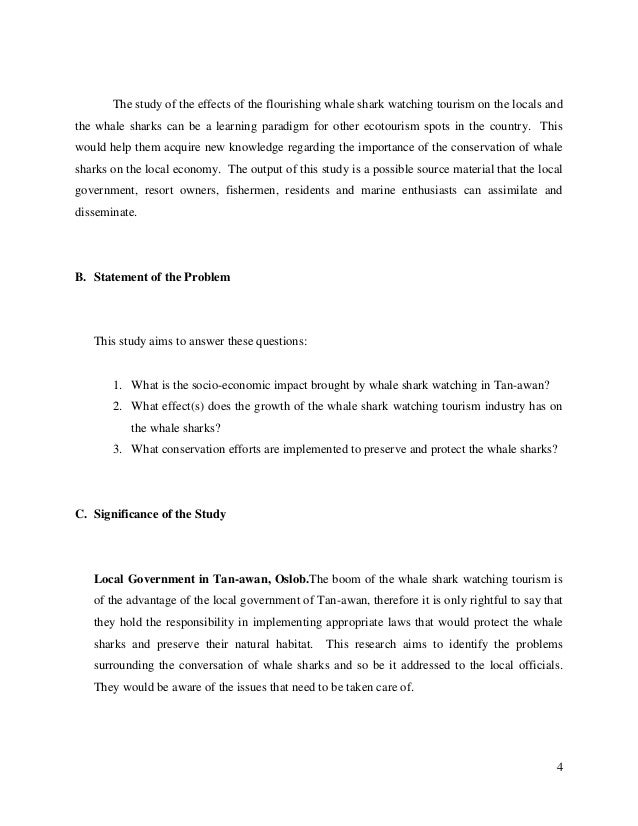 The study of the effects of the flourishing whale shark watching tourism on the locals and the whale sharks can be a learning paradigm for other ecotourism spots in the country. This would help them acquire new knowledge regarding the importance of the conservation of whale sharks on the local economy. The output of this study is a possible source material that the local government, resort owners, fishermen, residents and marine enthusiasts can assimilate and disseminate.

B. Statement of the Problem

This study aims to answer these questions:

1. What is the socio-economic impact brought by whale shark watching in Tan-awan?
2. What effect(s) does the growth of the whale shark watching tourism industry has on the whale sharks?
3. What conservation efforts are implemented to preserve and protect the whale sharks?

C. Significance of the Study

Local Government in Tan-awan, Oslob.The boom of the whale shark watching tourism is of the advantage of the local government of Tan-awan, therefore it is only rightful to say that they hold the responsibility in implementing appropriate laws that would protect the whale sharks and preserve their natural habitat. This research aims to identify the problems surrounding the conversation of whale sharks and so be it addressed to the local officials. They would be aware of the issues that need to be taken care of.

4